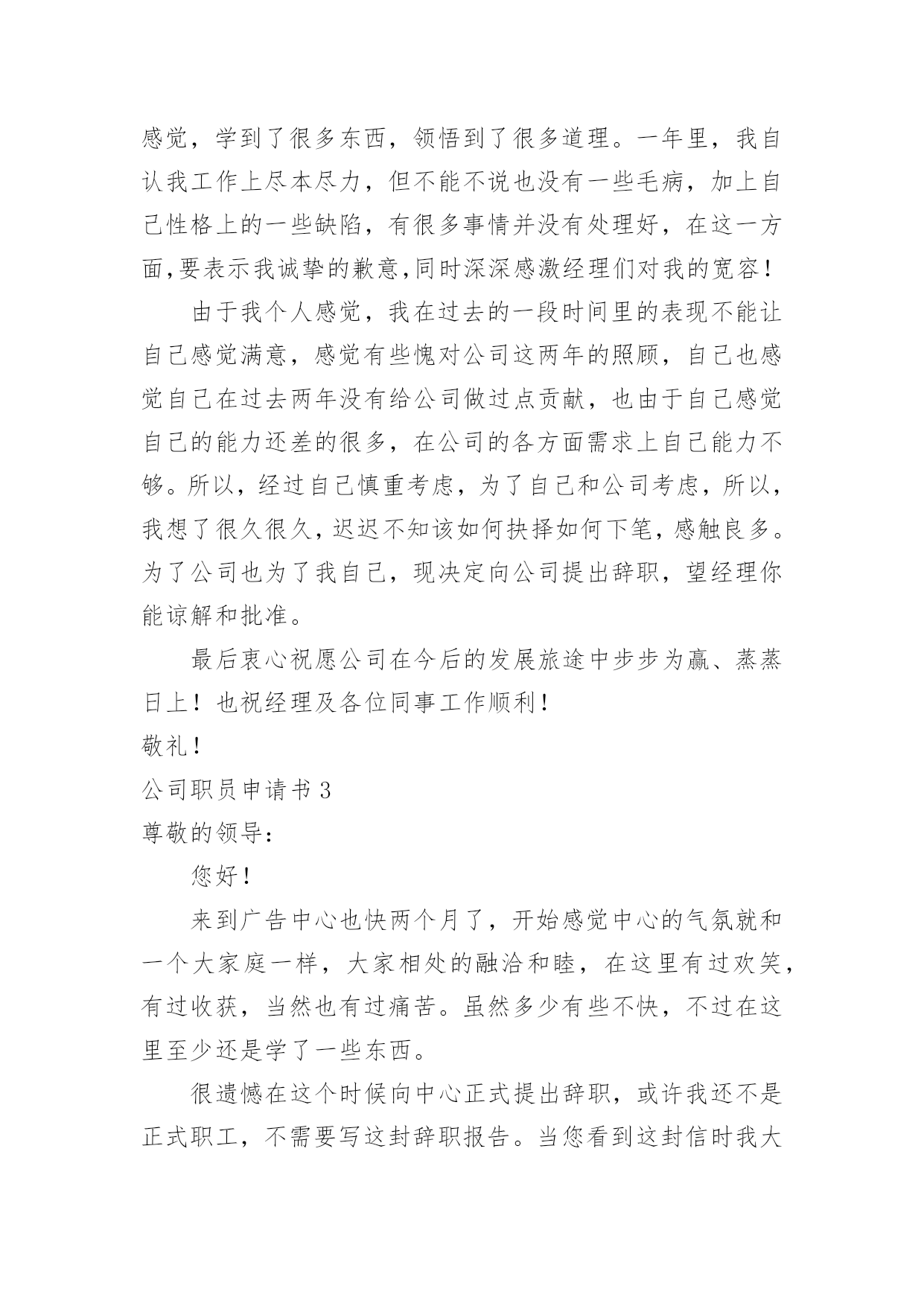 感觉，学到了很多东西，领悟到了很多道理。一年里，我自认我工作上尽本尽力，但不能不说也没有一些毛病，加上自己性格上的一些缺陷，有很多事情并没有处理好，在这一方面,要表示我诚挚的歉意,同时深深感激经理们对我的宽容！

由于我个人感觉，我在过去的一段时间里的表现不能让自己感觉满意，感觉有些愧对公司这两年的照顾，自己也感觉自己在过去两年没有给公司做过点贡献，也由于自己感觉自己的能力还差的很多，在公司的各方面需求上自己能力不够。所以，经过自己慎重考虑，为了自己和公司考虑，所以，我想了很久很久，迟迟不知该如何抉择如何下笔，感触良多。为了公司也为了我自己，现决定向公司提出辞职，望经理你能谅解和批准。

最后衷心祝愿公司在今后的发展旅途中步步为赢、蒸蒸日上！也祝经理及各位同事工作顺利！

敬礼！

公司职员申请书 3

尊敬的领导：

您好！

来到广告中心也快两个月了，开始感觉中心的气氛就和一个大家庭一样，大家相处的融洽和睦，在这里有过欢笑，有过收获，当然也有过痛苦。虽然多少有些不快，不过在这里至少还是学了一些东西。

很遗憾在这个时候向中心正式提出辞职，或许我还不是正式职工，不需要写这封辞职报告。当您看到这封信时我大